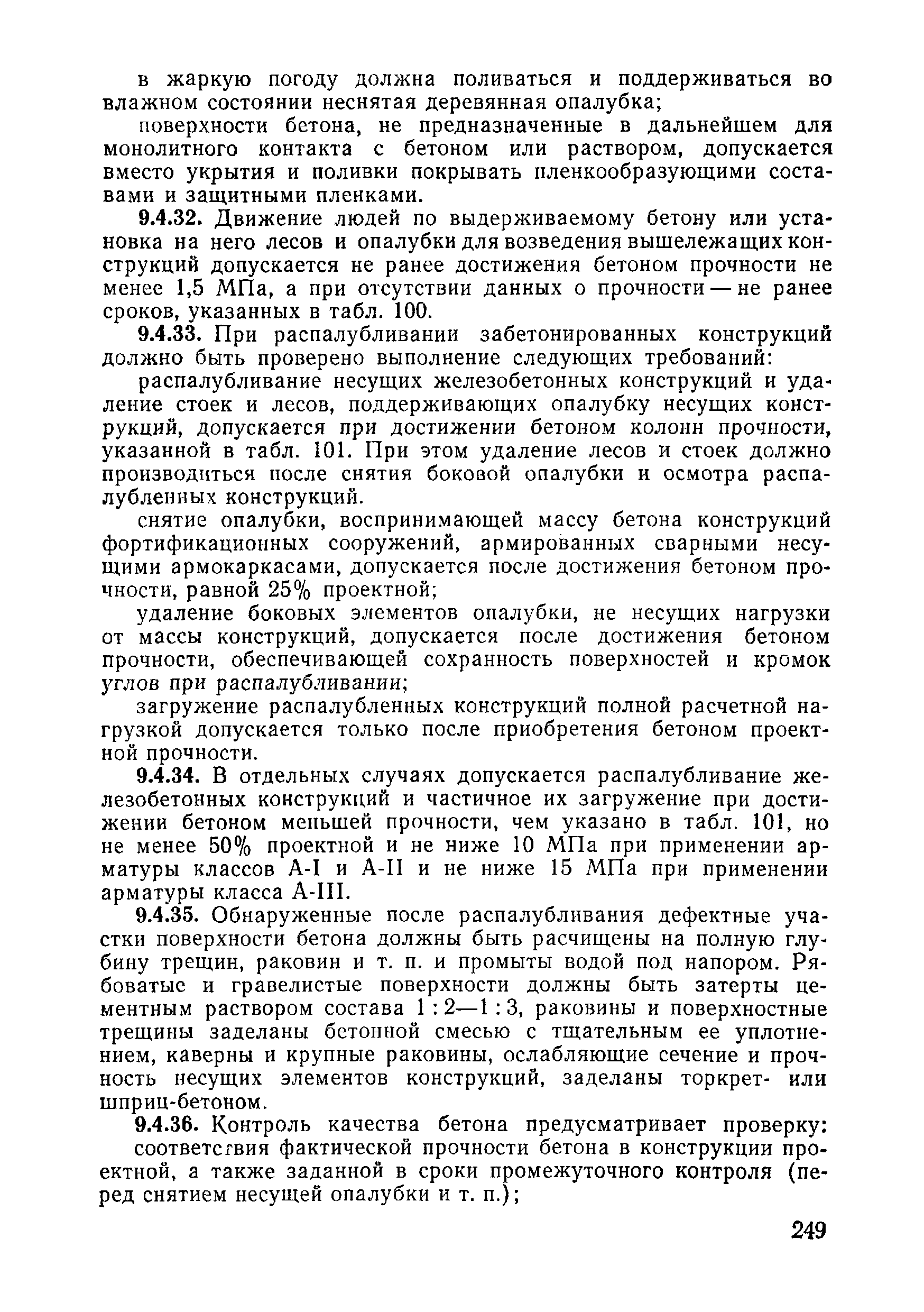 в жаркую погоду должна поливаться и поддерживаться во влажном состоянии неснятая деревянная опалубка;

поверхности бетона, не предназначенные в дальнейшем для монолитного контакта с бетоном или раствором, допускается вместо укрытия и поливки покрывать пленкообразующими составами и защитными пленками.

9.4.32. Движение людей по выдерживаемому бетону или установка на него лесов и опалубки для возведения вышележащих конструкций допускается не ранее достижения бетоном прочности не менее 1,5 МПа, а при отсутствии данных о прочности — не ранее сроков, указанных в табл. 100.

9.4.33. При распалубливании забетонированных конструкций должно быть проверено выполнение следующих требований:

распалубливание несущих железобетонных конструкций и удаление стоек и лесов, поддерживающих опалубку несущих конструкций, допускается при достижении бетоном колонн прочности, указанной в табл. 101. При этом удаление лесов и стоек должно производиться после снятия боковой опалубки и осмотра распалубленных конструкций.

снятие опалубки, воспринимающей массу бетона конструкций фортификационных сооружений, армированных сварными несущими армокаркасами, допускается после достижения бетоном прочности, равной 25% проектной;

удаление боковых элементов опалубки, не несущих нагрузки от массы конструкций, допускается после достижения бетоном прочности, обеспечивающей сохранность поверхностей и кромок углов при распалубливании;

загружение распалубленных конструкций полной расчетной нагрузкой допускается только после приобретения бетоном проектной прочности.

9.4.34. В отдельных случаях допускается распалубливание железобетонных конструкций и частичное их загружение при достижении бетоном меньшей прочности, чем указано в табл. 101, но не менее 50% проектной и не ниже 10 МПа при применении арматуры классов А-I и А-II и не ниже 15 МПа при применении арматуры класса А-III.

9.4.35. Обнаруженные после распалубливания дефектные участки поверхности бетона должны быть расчищены на полную глубину трещин, раковин и т. п. и промыты водой под напором. Рябоватые и гравелистые поверхности должны быть затерты цементным раствором состава 1 : 2—1 : 3, раковины и поверхностные трещины заделаны бетонной смесью с тщательным ее уплотнением, каверны и крупные раковины, ослабляющие сечение и прочность несущих элементов конструкций, заделаны торкрет- или шприц-бетоном.

9.4.36. Контроль качества бетона предусматривает проверку:

соответствия фактической прочности бетона в конструкции проектной, а также заданной в сроки промежуточного контроля (перед снятием несущей опалубки и т. п.);

249